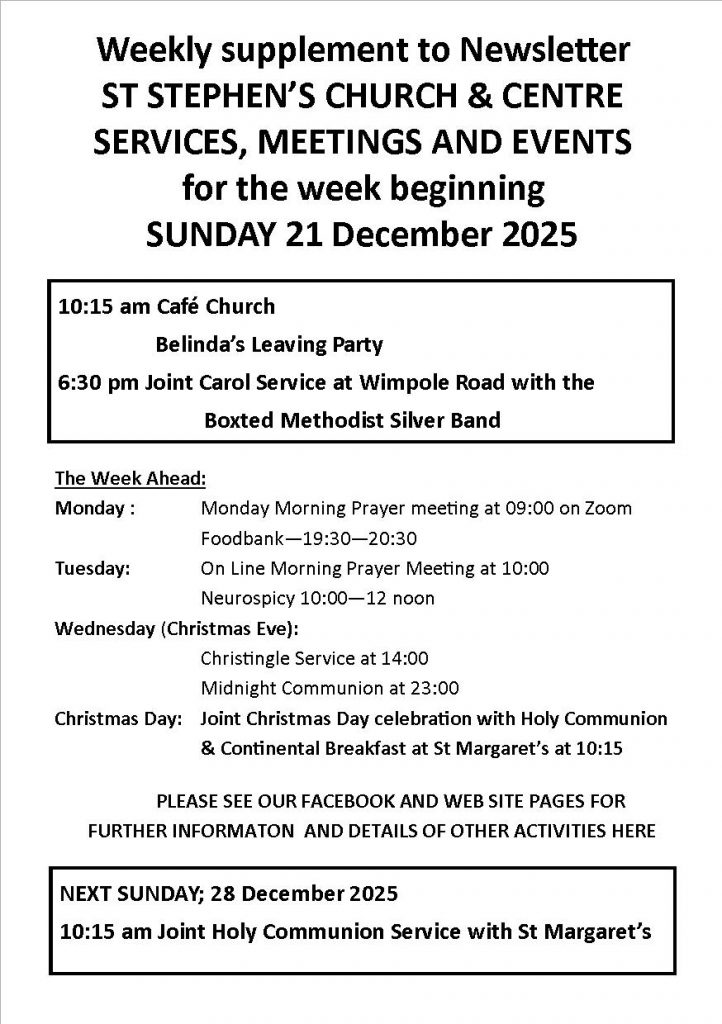 Weekly supplement to Newsletter
ST STEPHEN'S CHURCH & CENTRE
SERVICES, MEETINGS AND EVENTS
for the week beginning
SUNDAY 21 December 2025

10:15 am Café Church

Belinda's Leaving Party

6:30 pm Joint Carol Service at Wimpole Road with the Boxted Methodist Silver Band

The Week Ahead:

Monday : Monday Morning Prayer meeting at 09:00 on Zoom

Foodbank—19:30—20:30

Tuesday: On Line Morning Prayer Meeting at 10:00

Neurospicy 10:00—12 noon

Wednesday (Christmas Eve):

Christingle Service at 14:00

Midnight Communion at 23:00

Christmas Day: Joint Christmas Day celebration with Holy Communion & Continental Breakfast at St Margaret's at 10:15

PLEASE SEE OUR FACEBOOK AND WEB SITE PAGES FOR FURTHER INFORMATON AND DETAILS OF OTHER ACTIVITIES HERE

NEXT SUNDAY; 28 December 2025

10:15 am Joint Holy Communion Service with St Margaret's